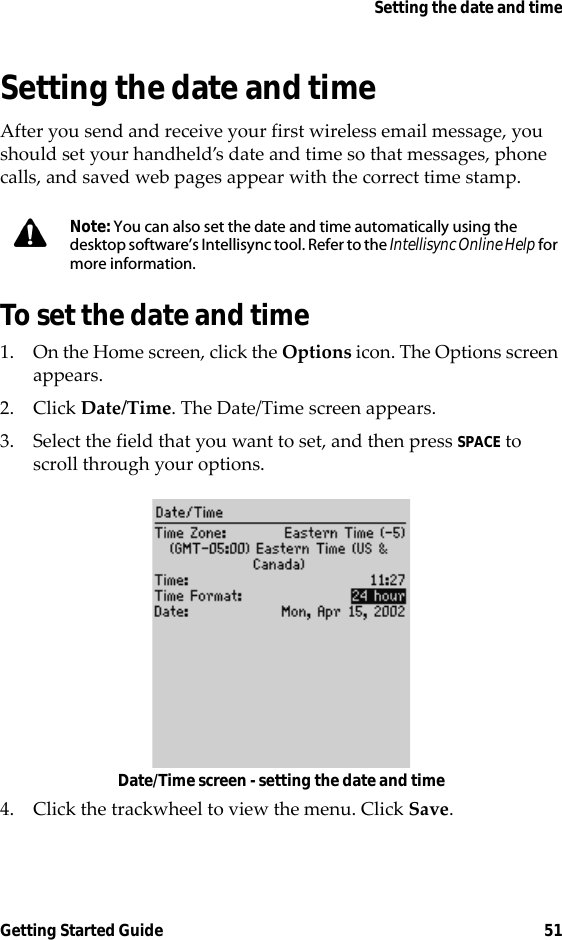 Setting the date and time

Setting the date and time

After you send and receive your first wireless email message, you should set your handheld's date and time so that messages, phone calls, and saved web pages appear with the correct time stamp.

Note: You can also set the date and time automatically using the desktop software's Intellisync tool. Refer to the Intellisync Online Help for more information.

To set the date and time

1. On the Home screen, click the Options icon. The Options screen appears.

2. Click Date/Time. The Date/Time screen appears.

3. Select the field that you want to set, and then press SPACE to scroll through your options.

Date/Time
Time Zone: Eastern Time (-5)
(GMT-05:00) Eastern Time (US & Canada)
Time: 11:27
Time Format: 24 hour
Date: Mon, Apr 15, 2002

Date/Time screen - setting the date and time

4. Click the trackwheel to view the menu. Click Save.

Getting Started Guide 51